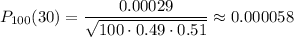 $P_{100}(30) = \frac{0.00029}{\sqrt{100 \cdot 0.49 \cdot 0.51}} \approx 0.000058$